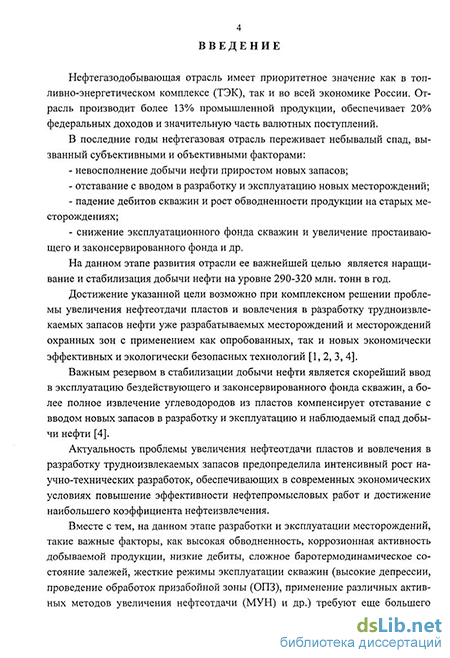 4

ВВЕДЕНИЕ

Нефтегазодобывающая отрасль имеет приоритетное значение как в топливно-энергетическом комплексе (ТЭК), так и во всей экономике России. Отрасль производит более 13% промышленной продукции, обеспечивает 20% федеральных доходов и значительную часть валютных поступлений.

В последние годы нефтегазовая отрасль переживает небывалый спад, вызванный субъективными и объективными факторами:

- невосполнение добычи нефти приростом новых запасов;
- отставание с вводом в разработку и эксплуатацию новых месторождений;
- падение дебитов скважин и рост обводненности продукции на старых месторождениях;
- снижение эксплуатационного фонда скважин и увеличение простаивающего и законсервированного фонда и др.

На данном этапе развития отрасли ее важнейшей целью является наращивание и стабилизация добычи нефти на уровне 290-320 млн. тонн в год.

Достижение указанной цели возможно при комплексном решении проблемы увеличения нефтеотдачи пластов и вовлечения в разработку трудноизвлекаемых запасов нефти уже разрабатываемых месторождений и месторождений охранных зон с применением как опробованных, так и новых экономически эффективных и экологически безопасных технологий [1, 2, 3, 4].

Важным резервом в стабилизации добычи нефти является скорейший ввод в эксплуатацию бездействующего и законсервированного фонда скважин, а более полное извлечение углеводородов из пластов компенсирует отставание с вводом новых запасов в разработку и эксплуатацию и наблюдаемый спад добычи нефти [4].

Актуальность проблемы увеличения нефтеотдачи пластов и вовлечения в разработку трудноизвлекаемых запасов предопределила интенсивный рост научно-технических разработок, обеспечивающих в современных экономических условиях повышение эффективности нефтепромысловых работ и достижение наибольшего коэффициента нефтеизвлечения.

Вместе с тем, на данном этапе разработки и эксплуатации месторождений, такие важные факторы, как высокая обводненность, коррозионная активность добываемой продукции, низкие дебиты, сложное баротермодинамическое состояние залежей, жесткие режимы эксплуатации скважин (высокие депрессии, проведение обработок призабойной зоны (ОПЗ), применение различных активных методов увеличения нефтеотдачи (МУН) и др.) требуют еще большего

dsLib.net
библиотека диссертаций